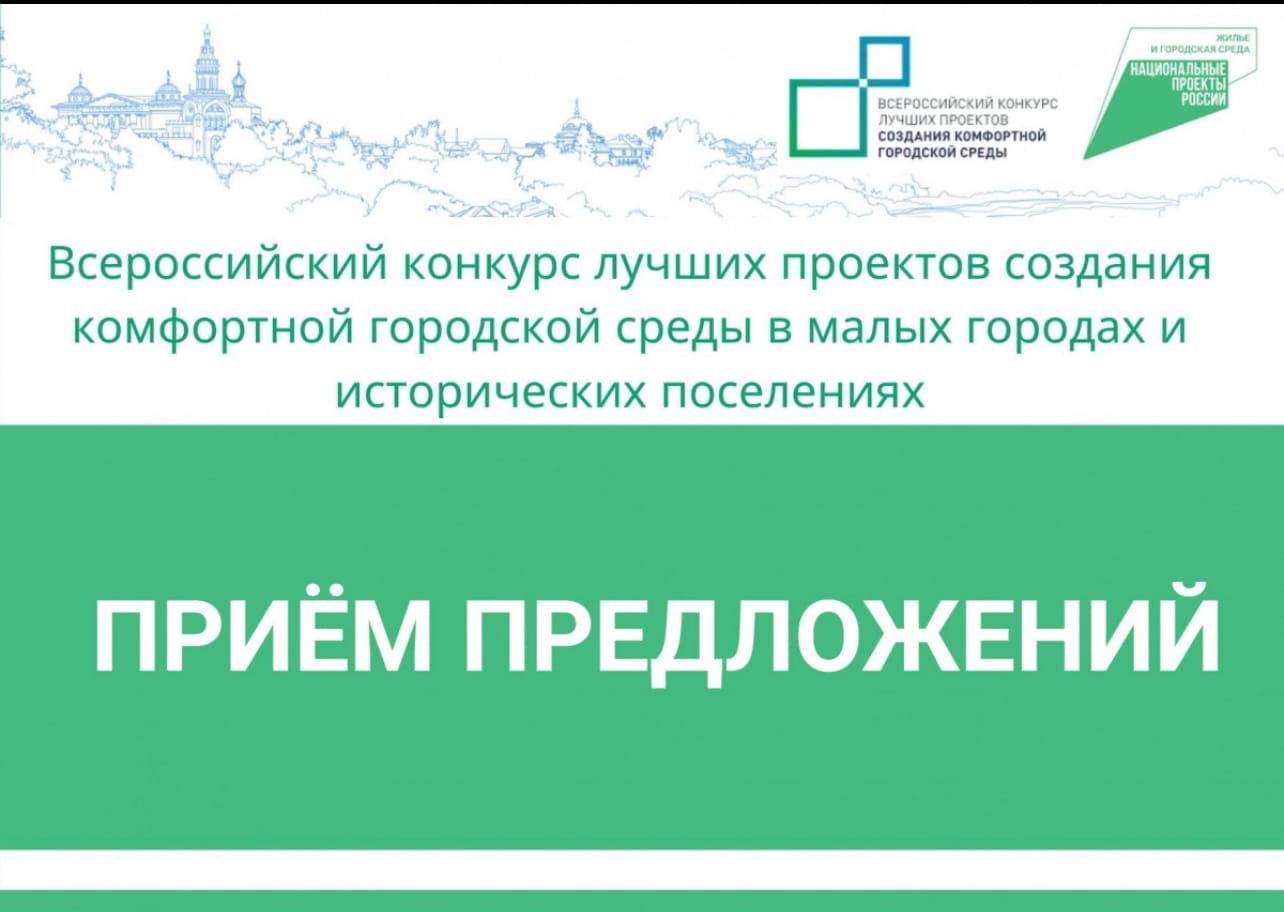 ВСЕРОССИЙСКИЙ КОНКУРС ЛУЧШИХ ПРОЕКТОВ СОЗДАНИЯ КОМФОРТНОЙ ГОРОДСКОЙ СРЕДЫ

ЖИЛЬЕ И ГОРОДСКАЯ СРЕДА
НАЦИОНАЛЬНЫЕ ПРОЕКТЫ РОССИИ

Всероссийский конкурс лучших проектов создания комфортной городской среды в малых городах и исторических поселениях

ПРИЁМ ПРЕДЛОЖЕНИЙ